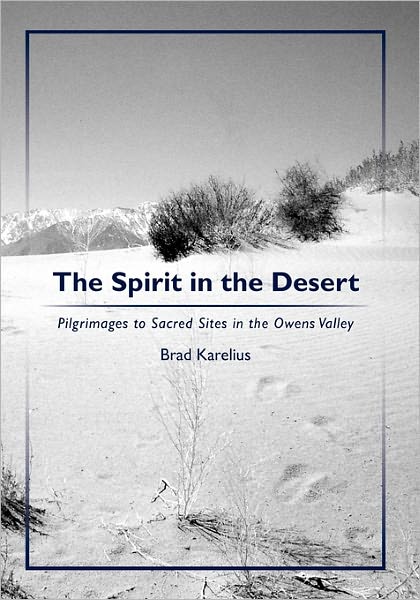 The Spirit in the Desert

Pilgrimages to Sacred Sites in the Owens Valley

Brad Karelius